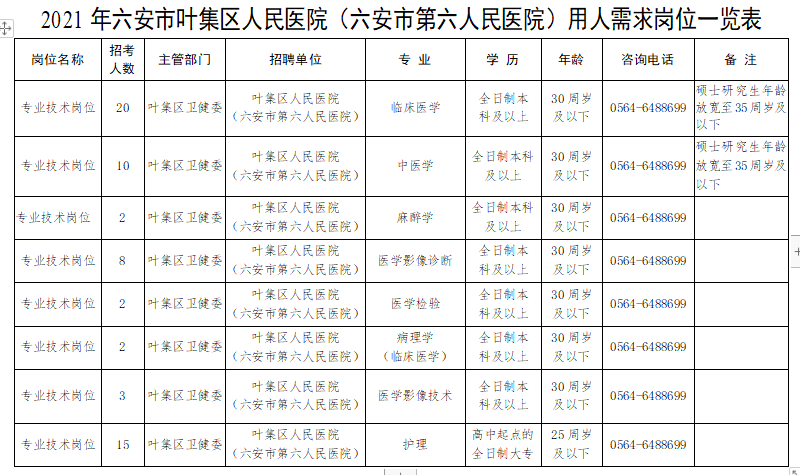 2021 年六安市叶集区人民医院（六安市第六人民医院）用人需求岗位一览表

| 岗位名称 | 招考人数 | 主管部门 | 招聘单位 | 专 业 | 学 历 | 年龄 | 咨询电话 | 备 注 |
|---|---|---|---|---|---|---|---|---|
| 专业技术岗位 | 20 | 叶集区卫健委 | 叶集区人民医院（六安市第六人民医院） | 临床医学 | 全日制本科及以上 | 30 周岁及以下 | 0564-6488699 | 硕士研究生年龄放宽至 35 周岁及以下 |
| 专业技术岗位 | 10 | 叶集区卫健委 | 叶集区人民医院（六安市第六人民医院） | 中医学 | 全日制本科及以上 | 30 周岁及以下 | 0564-6488699 | 硕士研究生年龄放宽至 35 周岁及以下 |
| 专业技术岗位 | 2 | 叶集区卫健委 | 叶集区人民医院（六安市第六人民医院） | 麻醉学 | 全日制本科及以上 | 30 周岁及以下 | 0564-6488699 | |
| 专业技术岗位 | 8 | 叶集区卫健委 | 叶集区人民医院（六安市第六人民医院） | 医学影像诊断 | 全日制本科及以上 | 30 周岁及以下 | 0564-6488699 | |
| 专业技术岗位 | 2 | 叶集区卫健委 | 叶集区人民医院（六安市第六人民医院） | 医学检验 | 全日制本科及以上 | 30 周岁及以下 | 0564-6488699 | |
| 专业技术岗位 | 2 | 叶集区卫健委 | 叶集区人民医院（六安市第六人民医院） | 病理学（临床医学） | 全日制本科及以上 | 30 周岁及以下 | 0564-6488699 | |
| 专业技术岗位 | 3 | 叶集区卫健委 | 叶集区人民医院（六安市第六人民医院） | 医学影像技术 | 全日制本科及以上 | 30 周岁及以下 | 0564-6488699 | |
| 专业技术岗位 | 15 | 叶集区卫健委 | 叶集区人民医院（六安市第六人民医院） | 护理 | 高中起点的全日制大专 | 25 周岁及以下 | 0564-6488699 | |